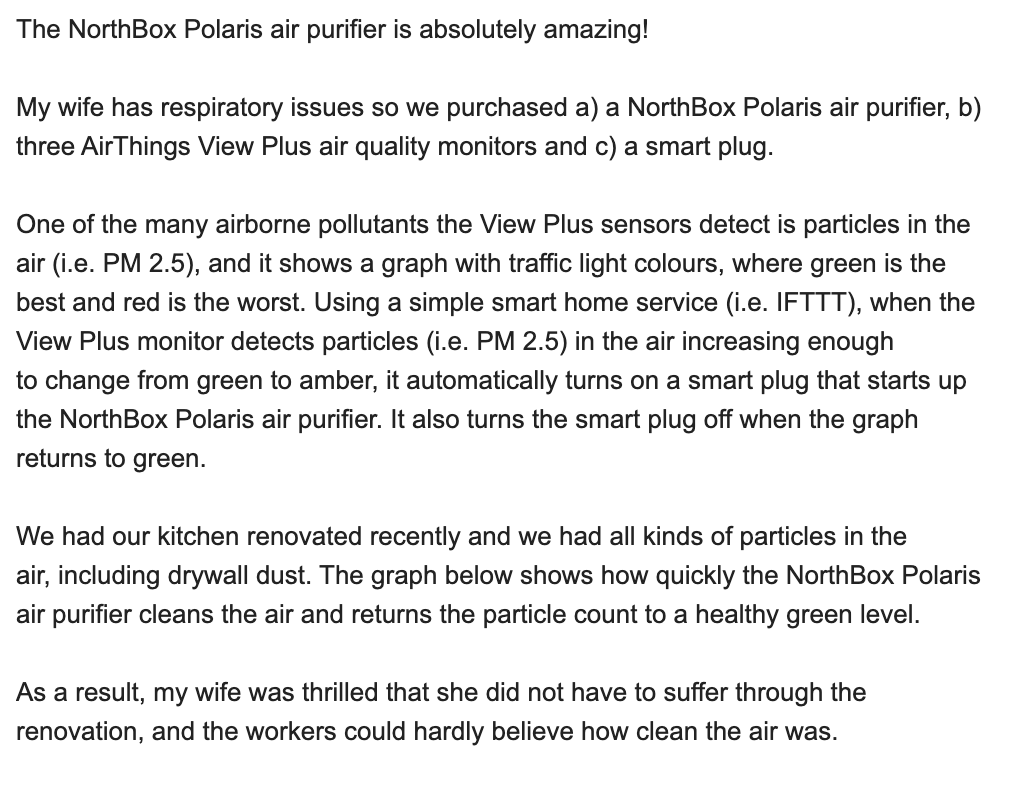 The NorthBox Polaris air purifier is absolutely amazing!

My wife has respiratory issues so we purchased a) a NorthBox Polaris air purifier, b) three AirThings View Plus air quality monitors and c) a smart plug.

One of the many airborne pollutants the View Plus sensors detect is particles in the air (i.e. PM 2.5), and it shows a graph with traffic light colours, where green is the best and red is the worst. Using a simple smart home service (i.e. IFTTT), when the View Plus monitor detects particles (i.e. PM 2.5) in the air increasing enough to change from green to amber, it automatically turns on a smart plug that starts up the NorthBox Polaris air purifier. It also turns the smart plug off when the graph returns to green.

We had our kitchen renovated recently and we had all kinds of particles in the air, including drywall dust. The graph below shows how quickly the NorthBox Polaris air purifier cleans the air and returns the particle count to a healthy green level.

As a result, my wife was thrilled that she did not have to suffer through the renovation, and the workers could hardly believe how clean the air was.